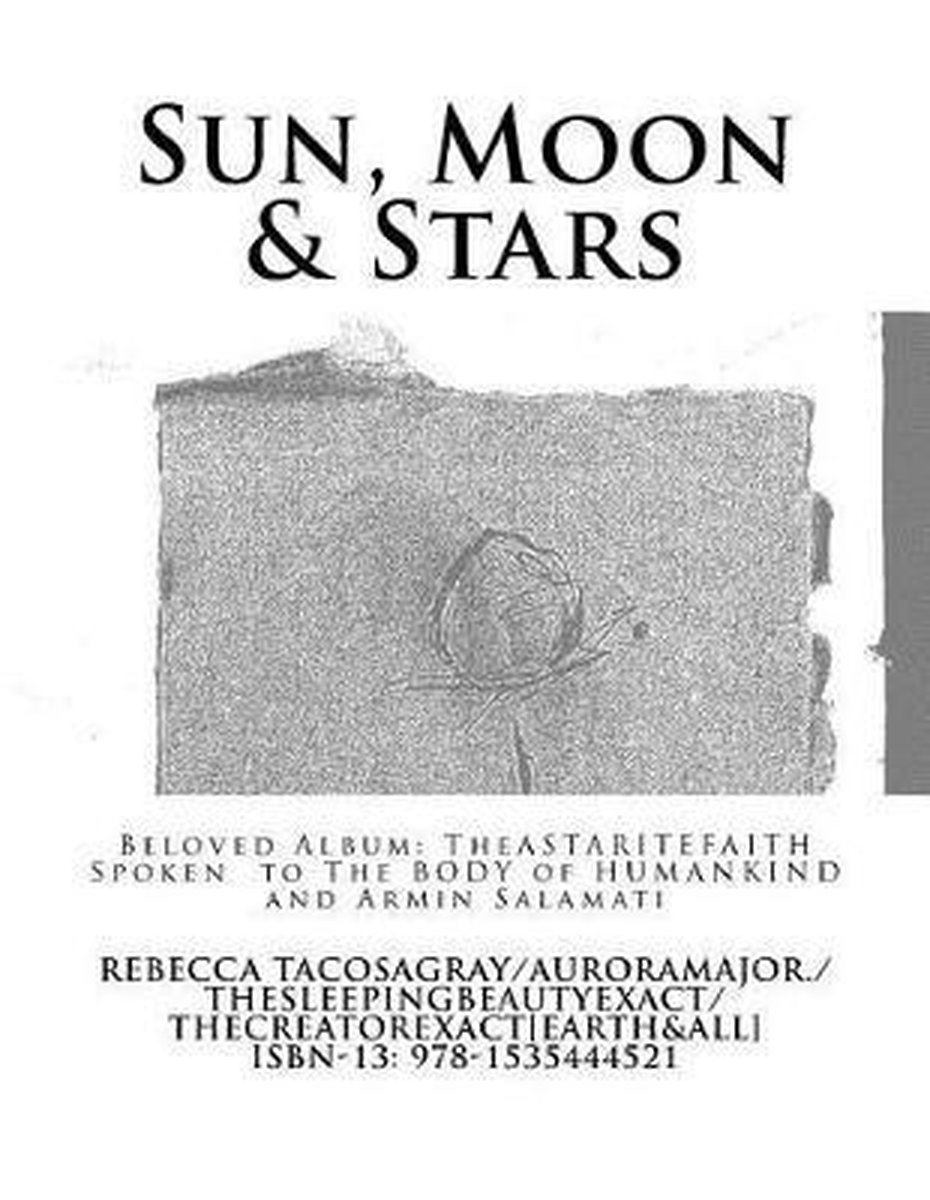 Sun, Moon & Stars

Beloved Album: TheASTARITEFAITH Spoken to The BODY of HUMANKIND and Armin Salamati

REBECCA TACOSAGRAY/AURORAMAJOR./
THESLEEPINGBEAUTYEXACT/
THECREATOREXACT[EARTH&ALL]
ISBN-13: 978-1535444521